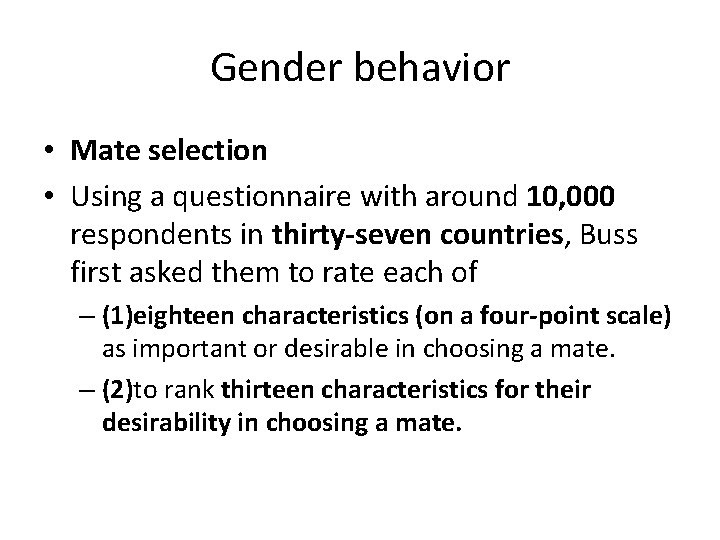 Gender behavior

• Mate selection

• Using a questionnaire with around 10,000 respondents in thirty-seven countries, Buss first asked them to rate each of

– (1)eighteen characteristics (on a four-point scale) as important or desirable in choosing a mate.

– (2)to rank thirteen characteristics for their desirability in choosing a mate.